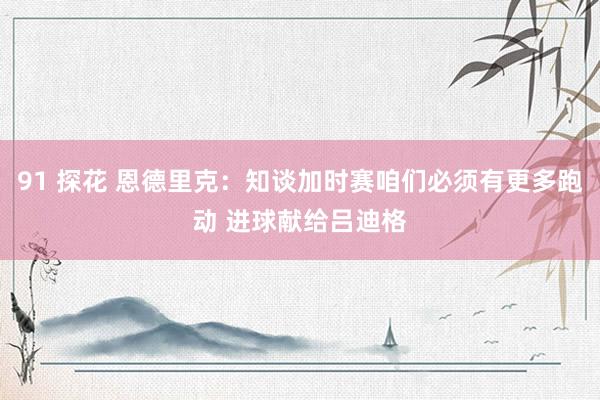 91 探花 恩德里克：知谈加时赛咱们必须有更多跑动 进球献给吕迪格